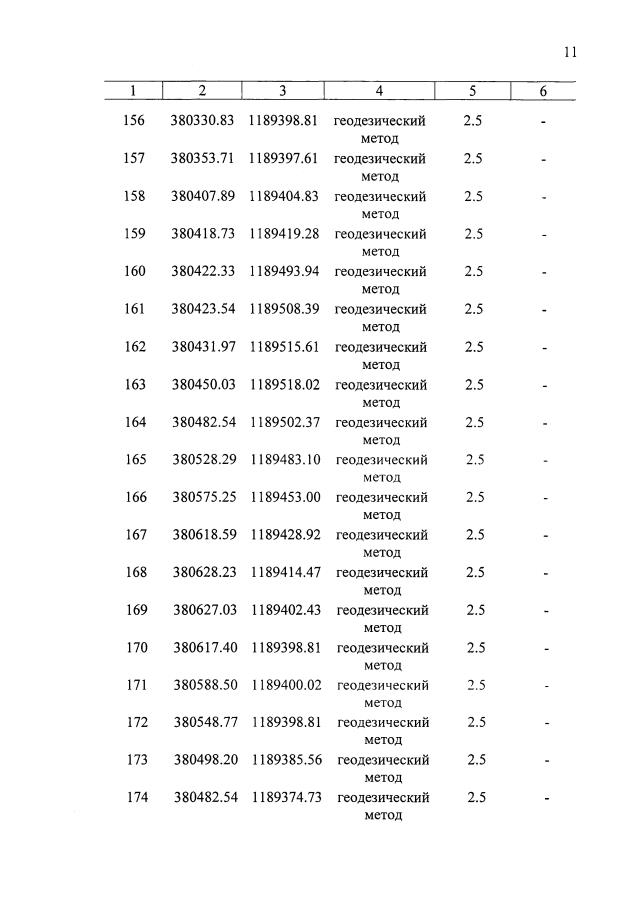 11

| 1 | 2 | 3 | 4 | 5 | 6 |
|---|---|---|---|---|---|
| 156 | 380330.83 | 1189398.81 | геодезический метод | 2.5 | - |
| 157 | 380353.71 | 1189397.61 | геодезический метод | 2.5 | - |
| 158 | 380407.89 | 1189404.83 | геодезический метод | 2.5 | - |
| 159 | 380418.73 | 1189419.28 | геодезический метод | 2.5 | - |
| 160 | 380422.33 | 1189493.94 | геодезический метод | 2.5 | - |
| 161 | 380423.54 | 1189508.39 | геодезический метод | 2.5 | - |
| 162 | 380431.97 | 1189515.61 | геодезический метод | 2.5 | - |
| 163 | 380450.03 | 1189518.02 | геодезический метод | 2.5 | - |
| 164 | 380482.54 | 1189502.37 | геодезический метод | 2.5 | - |
| 165 | 380528.29 | 1189483.10 | геодезический метод | 2.5 | - |
| 166 | 380575.25 | 1189453.00 | геодезический метод | 2.5 | - |
| 167 | 380618.59 | 1189428.92 | геодезический метод | 2.5 | - |
| 168 | 380628.23 | 1189414.47 | геодезический метод | 2.5 | - |
| 169 | 380627.03 | 1189402.43 | геодезический метод | 2.5 | - |
| 170 | 380617.40 | 1189398.81 | геодезический метод | 2.5 | - |
| 171 | 380588.50 | 1189400.02 | геодезический метод | 2.5 | - |
| 172 | 380548.77 | 1189398.81 | геодезический метод | 2.5 | - |
| 173 | 380498.20 | 1189385.56 | геодезический метод | 2.5 | - |
| 174 | 380482.54 | 1189374.73 | геодезический метод | 2.5 | - |